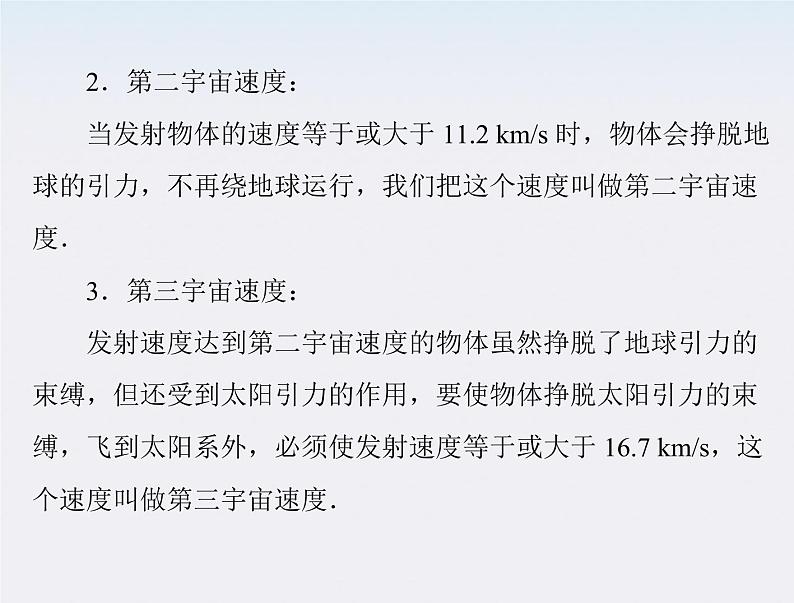 2．第二宇宙速度：

当发射物体的速度等于或大于 11.2 km/s 时，物体会挣脱地球的引力，不再绕地球运行，我们把这个速度叫做第二宇宙速度．

3．第三宇宙速度：

发射速度达到第二宇宙速度的物体虽然挣脱了地球引力的束缚，但还受到太阳引力的作用，要使物体挣脱太阳引力的束缚，飞到太阳系外，必须使发射速度等于或大于 16.7 km/s，这个速度叫做第三宇宙速度．